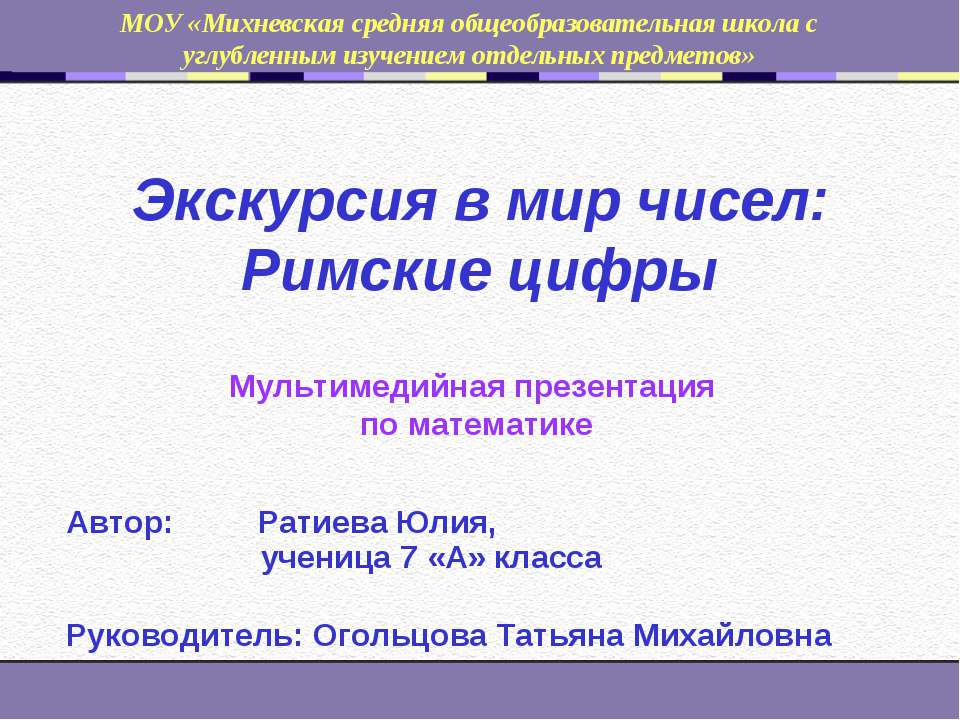 МОУ «Михневская средняя общеобразовательная школа с углубленным изучением отдельных предметов»

Экскурсия в мир чисел: Римские цифры

Мультимедийная презентация по математике

Автор: Ратиева Юлия,
ученица 7 «А» класса

Руководитель: Огольцова Татьяна Михайловна